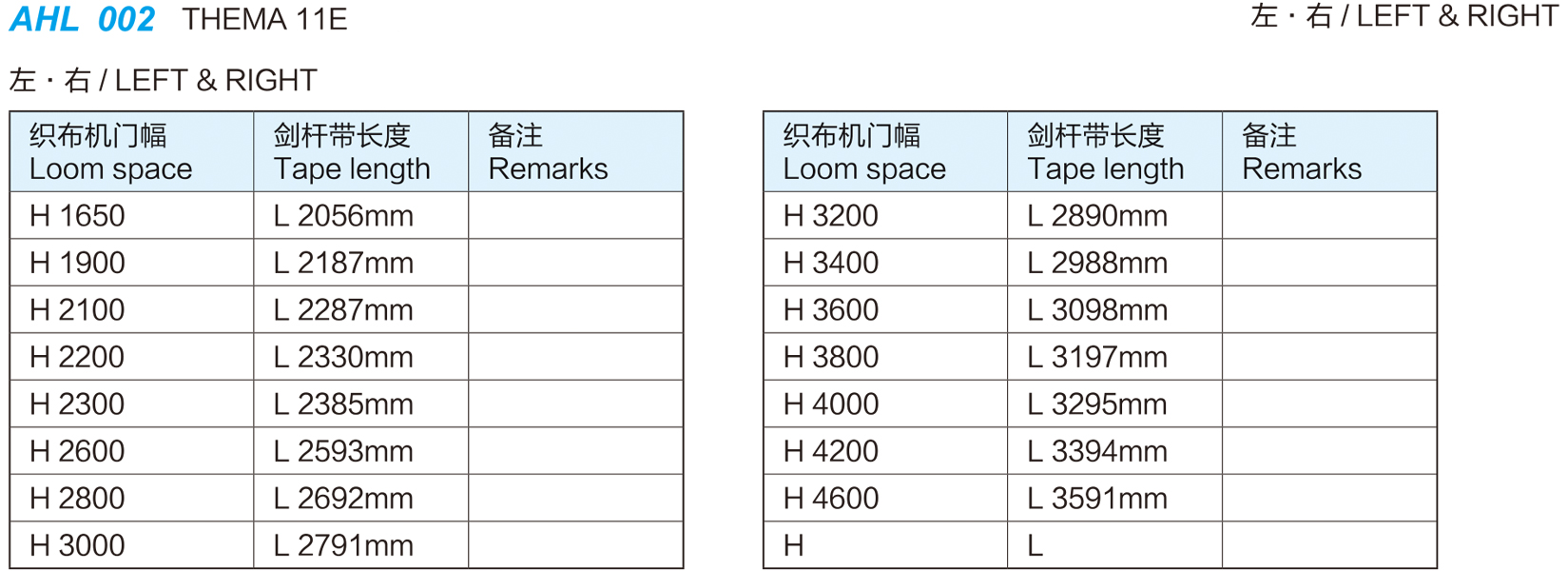 AHL 002 THEMA 11E

左 · 右 / LEFT & RIGHT

左 · 右 / LEFT & RIGHT

| 织布机门幅 Loom space | 剑杆带长度 Tape length | 备注 Remarks |
|---|---|---|
| H 1650 | L 2056mm | |
| H 1900 | L 2187mm | |
| H 2100 | L 2287mm | |
| H 2200 | L 2330mm | |
| H 2300 | L 2385mm | |
| H 2600 | L 2593mm | |
| H 2800 | L 2692mm | |
| H 3000 | L 2791mm | |

| 织布机门幅 Loom space | 剑杆带长度 Tape length | 备注 Remarks |
|---|---|---|
| H 3200 | L 2890mm | |
| H 3400 | L 2988mm | |
| H 3600 | L 3098mm | |
| H 3800 | L 3197mm | |
| H 4000 | L 3295mm | |
| H 4200 | L 3394mm | |
| H 4600 | L 3591mm | |
| H | L | |